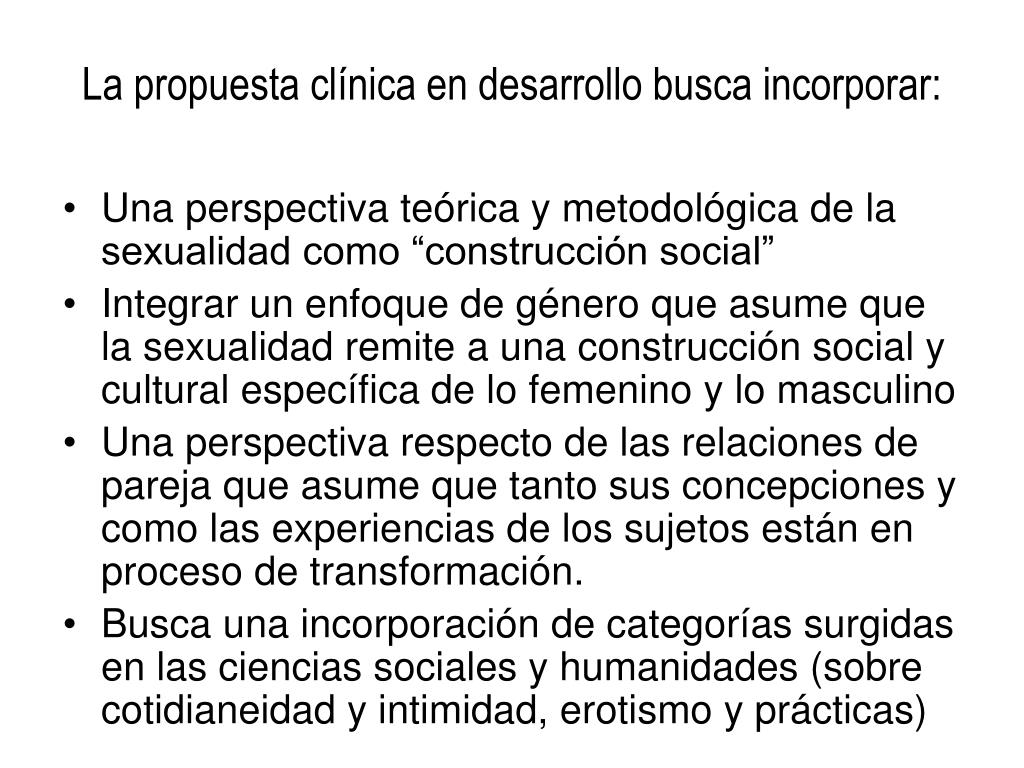 La propuesta clínica en desarrollo busca incorporar:

• Una perspectiva teórica y metodológica de la sexualidad como “construcción social”
• Integrar un enfoque de género que asume que la sexualidad remite a una construcción social y cultural específica de lo femenino y lo masculino
• Una perspectiva respecto de las relaciones de pareja que asume que tanto sus concepciones y como las experiencias de los sujetos están en proceso de transformación.
• Busca una incorporación de categorías surgidas en las ciencias sociales y humanidades (sobre cotidianeidad y intimidad, erotismo y prácticas)